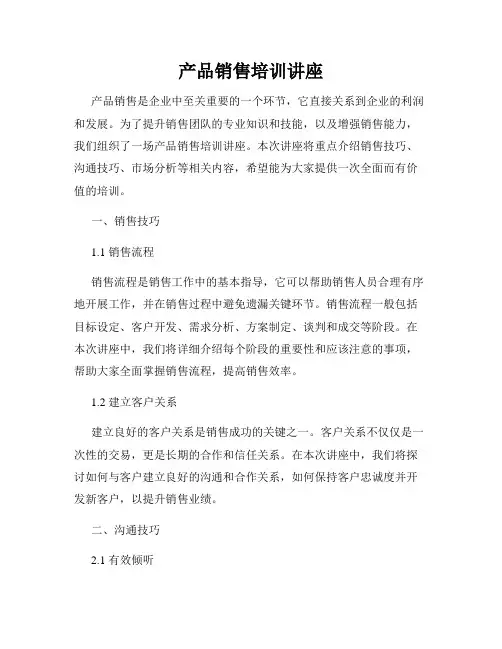 产品销售培训讲座

产品销售是企业中至关重要的一个环节，它直接关系到企业的利润和发展。为了提升销售团队的专业知识和技能，以及增强销售能力，我们组织了一场产品销售培训讲座。本次讲座将重点介绍销售技巧、沟通技巧、市场分析等相关内容，希望能为大家提供一次全面而有价值的培训。

一、销售技巧

1.1 销售流程

销售流程是销售工作中的基本指导，它可以帮助销售人员合理有序地开展工作，并在销售过程中避免遗漏关键环节。销售流程一般包括目标设定、客户开发、需求分析、方案制定、谈判和成交等阶段。在本次讲座中，我们将详细介绍每个阶段的重要性和应该注意的事项，帮助大家全面掌握销售流程，提高销售效率。

1.2 建立客户关系

建立良好的客户关系是销售成功的关键之一。客户关系不仅仅是一次性的交易，更是长期的合作和信任关系。在本次讲座中，我们将探讨如何与客户建立良好的沟通和合作关系，如何保持客户忠诚度并开发新客户，以提升销售业绩。

二、沟通技巧

2.1 有效倾听